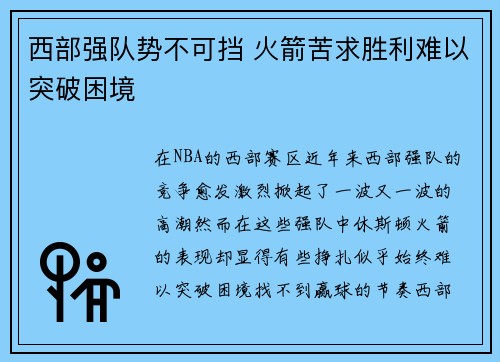 西部强队势不可挡 火箭苦求胜利难以突破困境

在NBA的西部赛区近年来西部强队的竞争愈发激烈掀起了一波又一波的高潮然而在这些强队中休斯顿火箭的表现却显得有些挣扎似乎始终难以突破困境找不到赢球的节奏西部